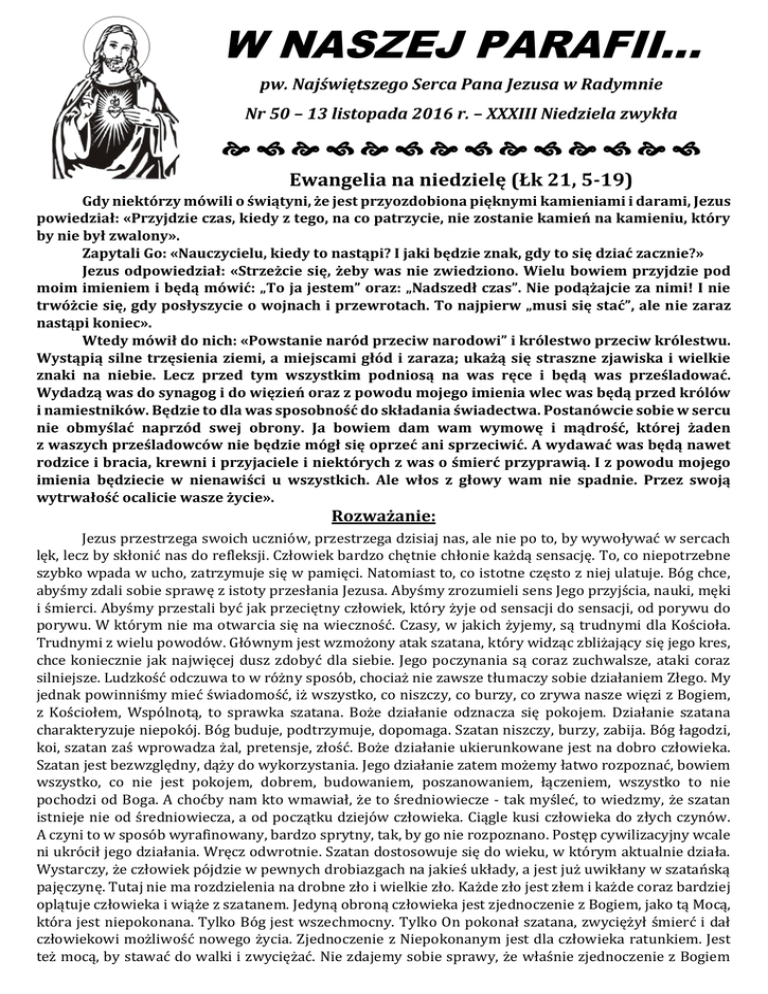 W NASZEJ PARAFII...

pw. Najświętszego Serca Pana Jezusa w Radymnie

Nr 50 – 13 listopada 2016 r. – XXXIII Niedziela zwykła

Ewangelia na niedzielę (Łk 21, 5-19)

Gdy niektórzy mówili o świątyni, że jest przyozdobiona pięknymi kamieniami i darami, Jezus powiedział: «Przyjdzie czas, kiedy z tego, na co patrzycie, nie zostanie kamień na kamieniu, który by nie był zwalony».

Zapytali Go: «Nauczycielu, kiedy to nastąpi? I jaki będzie znak, gdy to się dziać zacznie?»

Jezus odpowiedział: «Strzeżcie się, żeby was nie zwiedziono. Wielu bowiem przyjdzie pod moim imieniem i będą mówić: „To ja jestem" oraz: „Nadszedł czas". Nie podążajcie za nimi! I nie trwóżcie się, gdy posłyszycie o wojnach i przewrotach. To najpierw „musi się stać", ale nie zaraz nastąpi koniec».

Wtedy mówił do nich: «Powstanie naród przeciw narodowi" i królestwo przeciw królestwu. Wystąpią silne trzęsienia ziemi, a miejscami głód i zaraza; ukażą się straszne zjawiska i wielkie znaki na niebie. Lecz przed tym wszystkim podniosą na was ręce i będą was prześladować. Wydadzą was do synagog i do więzień oraz z powodu mojego imienia wlec was będą przed królów i namiestników. Będzie to dla was sposobność do składania świadectwa. Postanówcie sobie w sercu nie obmyślać naprzód swej obrony. Ja bowiem dam wam wymowę i mądrość, której żaden z waszych prześladowców nie będzie mógł się oprzeć ani sprzeciwić. A wydawać was będą nawet rodzice i bracia, krewni i przyjaciele i niektórych z was o śmierć przyprawią. I z powodu mojego imienia będziecie w nienawiści u wszystkich. Ale włos z głowy wam nie spadnie. Przez swoją wytrwałość ocalicie wasze życie».

Rozważanie:

Jezus przestrzega swoich uczniów, przestrzega dzisiaj nas, ale nie po to, by wywoływać w sercach lęk, lecz by skłonić nas do refleksji. Człowiek bardzo chętnie chłonie każdą sensację. To, co niepotrzebne szybko wpada w ucho, zatrzymuje się w pamięci. Natomiast to, co istotne często z niej ulatuje. Bóg chce, abyśmy zdali sobie sprawę z istoty przesłania Jezusa. Abyśmy zrozumieli sens Jego przyjścia, nauki, męki i śmierci. Abyśmy przestali być jak przeciętny człowiek, który żyje od sensacji do sensacji, od porywu do porywu. W którym nie ma otwarcia się na wieczność. Czasy, w jakich żyjemy, są trudnymi dla Kościoła. Trudnymi z wielu powodów. Głównym jest wzmożony atak szatana, który widząc zbliżający się jego kres, chce koniecznie jak najwięcej dusz zdobyć dla siebie. Jego poczynania są coraz zuchwalsze, ataki coraz silniejsze. Ludzkość odczuwa to w różny sposób, chociaż nie zawsze tłumaczy sobie działaniem Złego. My jednak powinniśmy mieć świadomość, iż wszystko, co niszczy, co burzy, co zrywa nasze więzi z Bogiem, z Kościołem, Wspólnotą, to sprawka szatana. Boże działanie odznacza się pokojem. Działanie szatana charakteryzuje niepokój. Bóg buduje, podtrzymuje, dopomaga. Szatan niszczy, burzy, zabija. Bóg łagodzi, koi, szatan zaś wprowadza żal, pretensje, złość. Boże działanie ukierunkowane jest na dobro człowieka. Szatan jest bezwzględny, dąży do wykorzystania. Jego działanie zatem możemy łatwo rozpoznać, bowiem wszystko, co nie jest pokojem, dobrem, budowaniem, poszanowaniem, łączeniem, wszystko to nie pochodzi od Boga. A choćby nam kto wmawiał, że to średniowiecze - tak myśleć, to wiedzmy, że szatan istnieje nie od średniowiecza, a od początku dziejów człowieka. Ciągle kusi człowieka do złych czynów. A czyni to w sposób wyrafinowany, bardzo sprytny, tak, by go nie rozpoznano. Postęp cywilizacyjny wcale ni ukrócił jego działania. Wręcz odwrotnie. Szatan dostosowuje się do wieku, w którym aktualnie działa. Wystarczy, że człowiek pójdzie w pewnych drobiazgach na jakieś układy, a jest już uwikłany w szatańską pajęczynę. Tutaj nie ma rozdzielenia na drobne zło i wielkie zło. Każde zło jest złem i każde coraz bardziej oplątuje człowieka i wiąże z szatanem. Jedyną obroną człowieka jest zjednoczenie z Bogiem, jako tą Mocą, która jest niepokonana. Tylko Bóg jest wszechmocny. Tylko On pokonał szatana, zwyciężył śmierć i dał człowiekowi możliwość nowego życia. Zjednoczenie z Niepokonanym jest dla człowieka ratunkiem. Jest też mocą, by stawać do walki i zwyciężać. Nie zdajemy sobie sprawy, że właśnie zjednoczenie z Bogiem